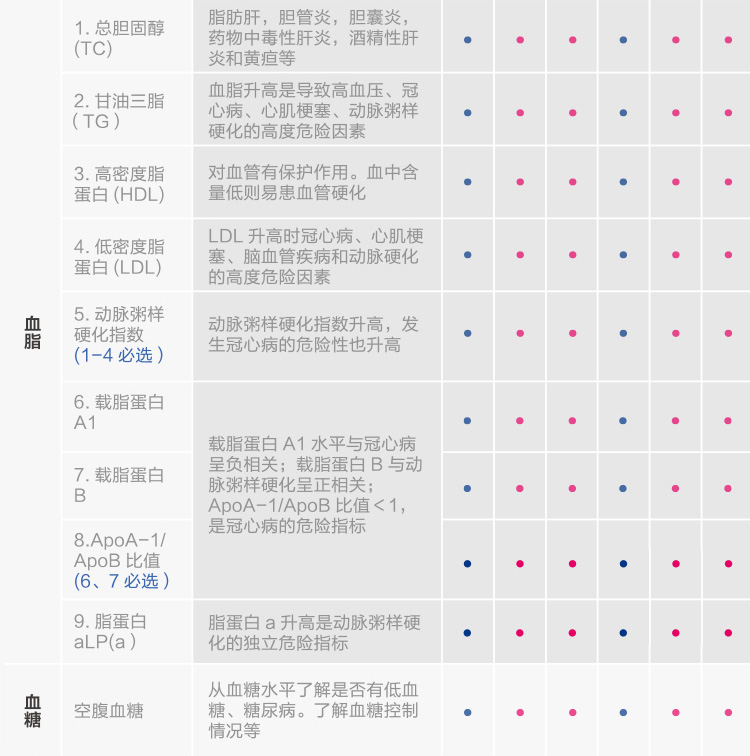 | 血脂 | 1.总胆固醇(TC) | 脂肪肝，胆管炎，胆囊炎，药物中毒性肝炎，酒精性肝炎和黄疸等 | • | • | • | • | • | • |
|---|---|---|---|---|---|---|---|---|
| | 2.甘油三脂(TG) | 血脂升高是导致高血压、冠心病、心肌梗塞、动脉粥样硬化的高度危险因素 | • | • | • | • | • | • |
| | 3.高密度脂蛋白(HDL) | 对血管有保护作用。血中含量低则易患血管硬化 | • | • | • | • | • | • |
| | 4.低密度脂蛋白(LDL) | LDL升高时冠心病、心肌梗塞、脑血管疾病和动脉硬化的高度危险因素 | • | • | • | • | • | • |
| | 5.动脉粥样硬化指数(1-4必选) | 动脉粥样硬化指数升高，发生冠心病的危险性也升高 | • | • | • | • | • | • |
| | 6.载脂蛋白A1 | 载脂蛋白A1水平与冠心病呈负相关；载脂蛋白B与动脉粥样硬化呈正相关；ApoA-1/ApoB比值<1，是冠心病的危险指标 | • | • | • | • | • | • |
| | 7.载脂蛋白B | | • | • | • | • | • | • |
| | 8.ApoA-1/ApoB比值(6、7必选) | | • | • | • | • | • | • |
| | 9.脂蛋白aLP(a) | 脂蛋白a升高是动脉粥样硬化的独立危险指标 | • | • | • | • | • | • |
| 血糖 | 空腹血糖 | 从血糖水平了解是否有低血糖、糖尿病。了解血糖控制情况等 | • | • | • | • | • | • |